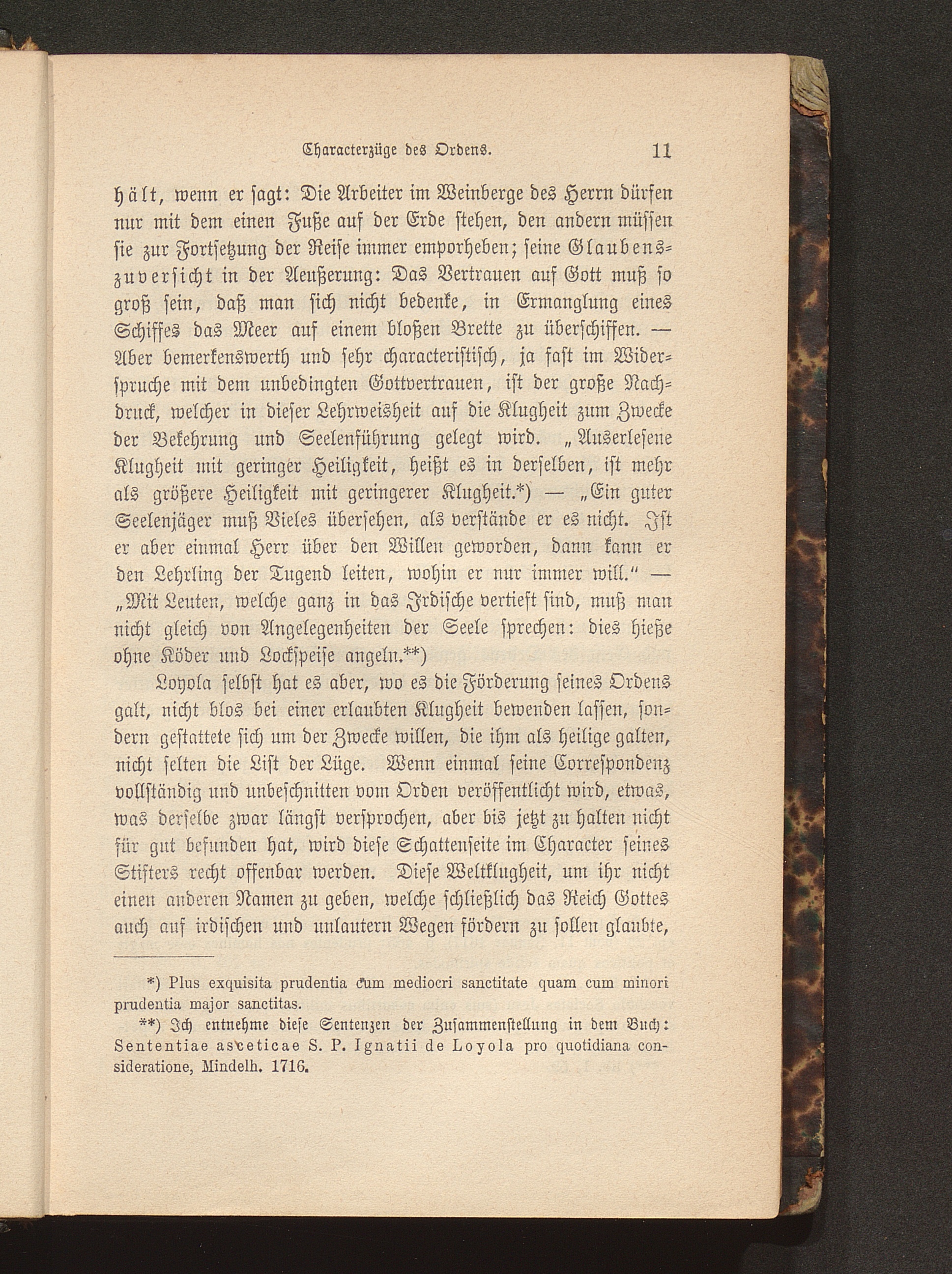 Characterzüge des Ordens. 11

hält, wenn er sagt: Die Arbeiter im Weinberge des Herrn dürfen nur mit dem einen Fuße auf der Erde stehen, den andern müssen sie zur Fortsetzung der Reise immer emporheben; seine Glaubenszuversicht in der Aeußerung: Das Vertrauen auf Gott muß so groß sein, daß man sich nicht bedenke, in Ermanglung eines Schiffes das Meer auf einem bloßen Brette zu überschiffen. — Aber bemerkenswerth und sehr characteristisch, ja fast im Widerspruche mit dem unbedingten Gottvertrauen, ist der große Nachdruck, welcher in dieser Lehrweisheit auf die Klugheit zum Zwecke der Bekehrung und Seelenführung gelegt wird. „Auserlesene Klugheit mit geringer Heiligkeit, heißt es in derselben, ist mehr als größere Heiligkeit mit geringerer Klugheit.*) — „Ein guter Seelenjäger muß Vieles übersehen, als verstände er es nicht. Ist er aber einmal Herr über den Willen geworden, dann kann er den Lehrling der Tugend leiten, wohin er nur immer will.“ — „Mit Leuten, welche ganz in das Irdische vertieft sind, muß man nicht gleich von Angelegenheiten der Seele sprechen: dies hieße ohne Köder und Lockspeise angeln.**)

Loyola selbst hat es aber, wo es die Förderung seines Ordens galt, nicht blos bei einer erlaubten Klugheit bewenden lassen, sondern gestattete sich um der Zwecke willen, die ihm als heilige galten, nicht selten die List der Lüge. Wenn einmal seine Correspondenz vollständig und unbeschnitten vom Orden veröffentlicht wird, etwas, was derselbe zwar längst versprochen, aber bis jetzt zu halten nicht für gut befunden hat, wird diese Schattenseite im Character seines Stifters recht offenbar werden. Diese Weltklugheit, um ihr nicht einen anderen Namen zu geben, welche schließlich das Reich Gottes auch auf irdischen und unlautern Wegen fördern zu sollen glaubte,

*) Plus exquisita prudentia cum mediocri sanctitate quam cum minori prudentia major sanctitas.

**) Ich entnehme diese Sentenzen der Zusammenstellung in dem Buch: Sententiae asceticae S. P. Ignatii de Loyola pro quotidiana consideratione, Mindelh. 1716.